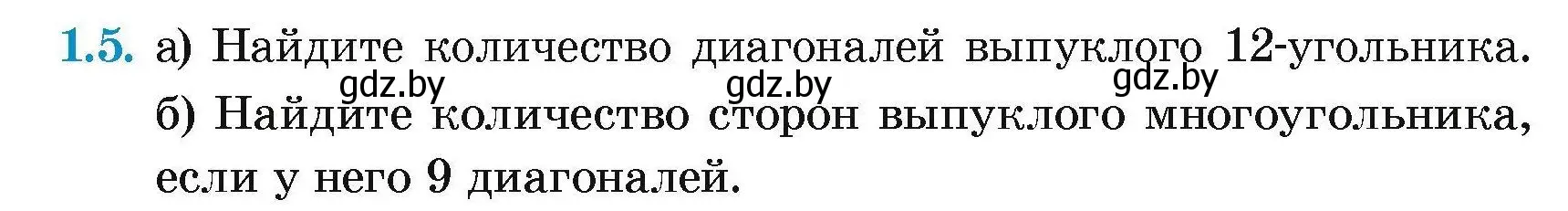 1.5. а) Найдите количество диагоналей выпуклого 12-угольника.

gdz.by gdz.by gdz.by

б) Найдите количество сторон выпуклого многоугольника, если у него 9 диагоналей.